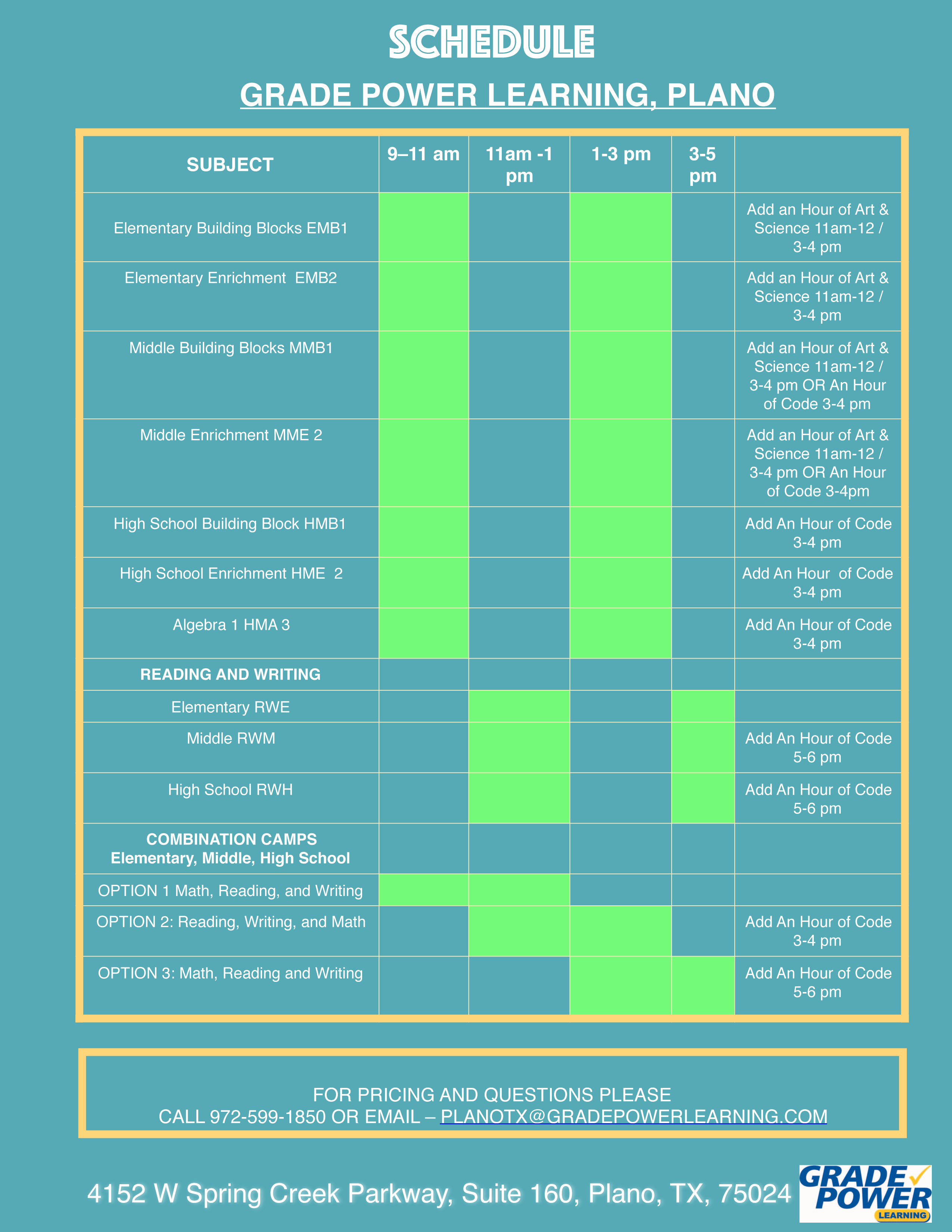 SCHEDULE

GRADE POWER LEARNING, PLANO

| SUBJECT | 9–11 am | 11am -1 pm | 1-3 pm | 3-5 pm | |
|---|---|---|---|---|---|
| Elementary Building Blocks EMB1 | | | | | Add an Hour of Art & Science 11am-12 / 3-4 pm |
| Elementary Enrichment EMB2 | | | | | Add an Hour of Art & Science 11am-12 / 3-4 pm |
| Middle Building Blocks MMB1 | | | | | Add an Hour of Art & Science 11am-12 / 3-4 pm OR An Hour of Code 3-4 pm |
| Middle Enrichment MME 2 | | | | | Add an Hour of Art & Science 11am-12 / 3-4 pm OR An Hour of Code 3-4pm |
| High School Building Block HMB1 | | | | | Add An Hour of Code 3-4 pm |
| High School Enrichment HME 2 | | | | | Add An Hour of Code 3-4 pm |
| Algebra 1 HMA 3 | | | | | Add An Hour of Code 3-4 pm |
| READING AND WRITING | | | | | |
| Elementary RWE | | | | | |
| Middle RWM | | | | | Add An Hour of Code 5-6 pm |
| High School RWH | | | | | Add An Hour of Code 5-6 pm |
| COMBINATION CAMPS Elementary, Middle, High School | | | | | |
| OPTION 1 Math, Reading, and Writing | | | | | |
| OPTION 2: Reading, Writing, and Math | | | | | Add An Hour of Code 3-4 pm |
| OPTION 3: Math, Reading and Writing | | | | | Add An Hour of Code 5-6 pm |

FOR PRICING AND QUESTIONS PLEASE CALL 972-599-1850 OR EMAIL – PLANOTX@GRADEPOWERLEARNING.COM

4152 W Spring Creek Parkway, Suite 160, Plano, TX, 75024

GRADE POWER LEARNING